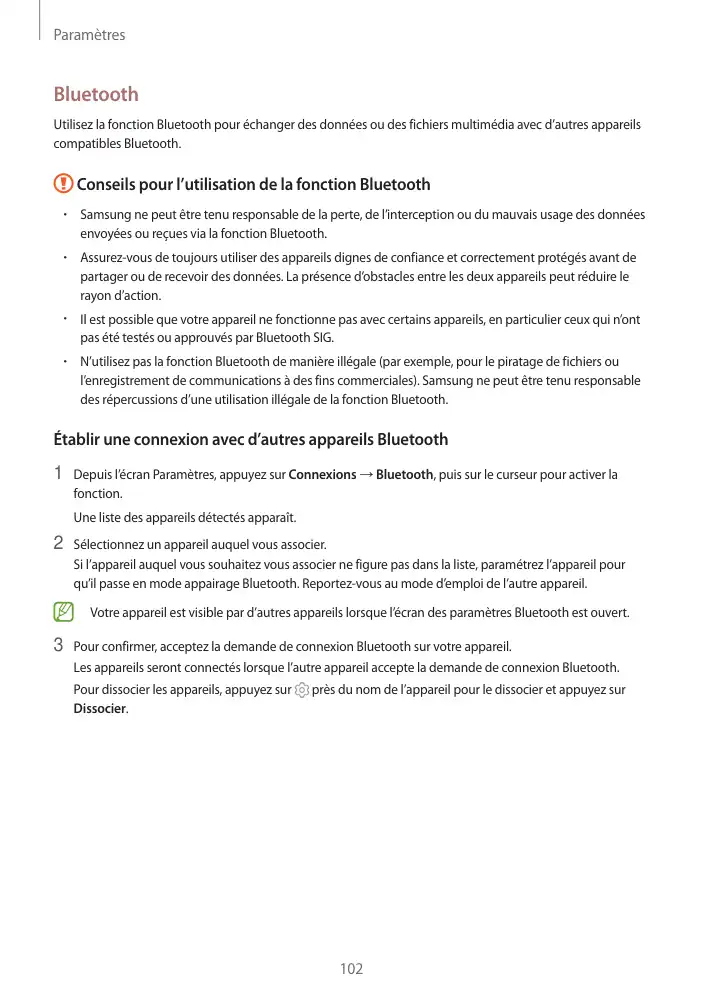 Paramètres

Bluetooth

Utilisez la fonction Bluetooth pour échanger des données ou des fichiers multimédia avec d'autres appareils compatibles Bluetooth.

Conseils pour l'utilisation de la fonction Bluetooth

• Samsung ne peut être tenu responsable de la perte, de l'interception ou du mauvais usage des données envoyées ou reçues via la fonction Bluetooth.
• Assurez-vous de toujours utiliser des appareils dignes de confiance et correctement protégés avant de partager ou de recevoir des données. La présence d'obstacles entre les deux appareils peut réduire le rayon d'action.
• Il est possible que votre appareil ne fonctionne pas avec certains appareils, en particulier ceux qui n'ont pas été testés ou approuvés par Bluetooth SIG.
• N'utilisez pas la fonction Bluetooth de manière illégale (par exemple, pour le piratage de fichiers ou l'enregistrement de communications à des fins commerciales). Samsung ne peut être tenu responsable des répercussions d'une utilisation illégale de la fonction Bluetooth.

Établir une connexion avec d'autres appareils Bluetooth

1 Depuis l'écran Paramètres, appuyez sur Connexions → Bluetooth, puis sur le curseur pour activer la fonction.
Une liste des appareils détectés apparaît.

2 Sélectionnez un appareil auquel vous associer.
Si l'appareil auquel vous souhaitez vous associer ne figure pas dans la liste, paramétrez l'appareil pour qu'il passe en mode appairage Bluetooth. Reportez-vous au mode d'emploi de l'autre appareil.

Votre appareil est visible par d'autres appareils lorsque l'écran des paramètres Bluetooth est ouvert.

3 Pour confirmer, acceptez la demande de connexion Bluetooth sur votre appareil.
Les appareils seront connectés lorsque l'autre appareil accepte la demande de connexion Bluetooth.
Pour dissocier les appareils, appuyez sur près du nom de l'appareil pour le dissocier et appuyez sur Dissocier.

102